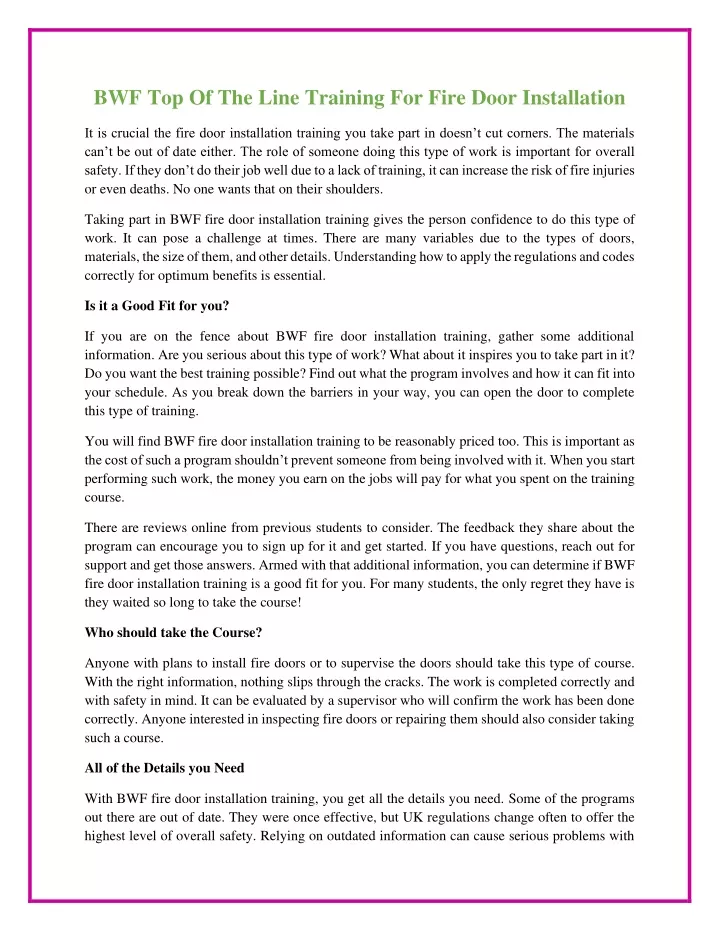 BWF Top Of The Line Training For Fire Door Installation

It is crucial the fire door installation training you take part in doesn't cut corners. The materials can't be out of date either. The role of someone doing this type of work is important for overall safety. If they don't do their job well due to a lack of training, it can increase the risk of fire injuries or even deaths. No one wants that on their shoulders.

Taking part in BWF fire door installation training gives the person confidence to do this type of work. It can pose a challenge at times. There are many variables due to the types of doors, materials, the size of them, and other details. Understanding how to apply the regulations and codes correctly for optimum benefits is essential.

Is it a Good Fit for you?

If you are on the fence about BWF fire door installation training, gather some additional information. Are you serious about this type of work? What about it inspires you to take part in it? Do you want the best training possible? Find out what the program involves and how it can fit into your schedule. As you break down the barriers in your way, you can open the door to complete this type of training.

You will find BWF fire door installation training to be reasonably priced too. This is important as the cost of such a program shouldn't prevent someone from being involved with it. When you start performing such work, the money you earn on the jobs will pay for what you spent on the training course.

There are reviews online from previous students to consider. The feedback they share about the program can encourage you to sign up for it and get started. If you have questions, reach out for support and get those answers. Armed with that additional information, you can determine if BWF fire door installation training is a good fit for you. For many students, the only regret they have is they waited so long to take the course!

Who should take the Course?

Anyone with plans to install fire doors or to supervise the doors should take this type of course. With the right information, nothing slips through the cracks. The work is completed correctly and with safety in mind. It can be evaluated by a supervisor who will confirm the work has been done correctly. Anyone interested in inspecting fire doors or repairing them should also consider taking such a course.

All of the Details you Need

With BWF fire door installation training, you get all the details you need. Some of the programs out there are out of date. They were once effective, but UK regulations change often to offer the highest level of overall safety. Relying on outdated information can cause serious problems with